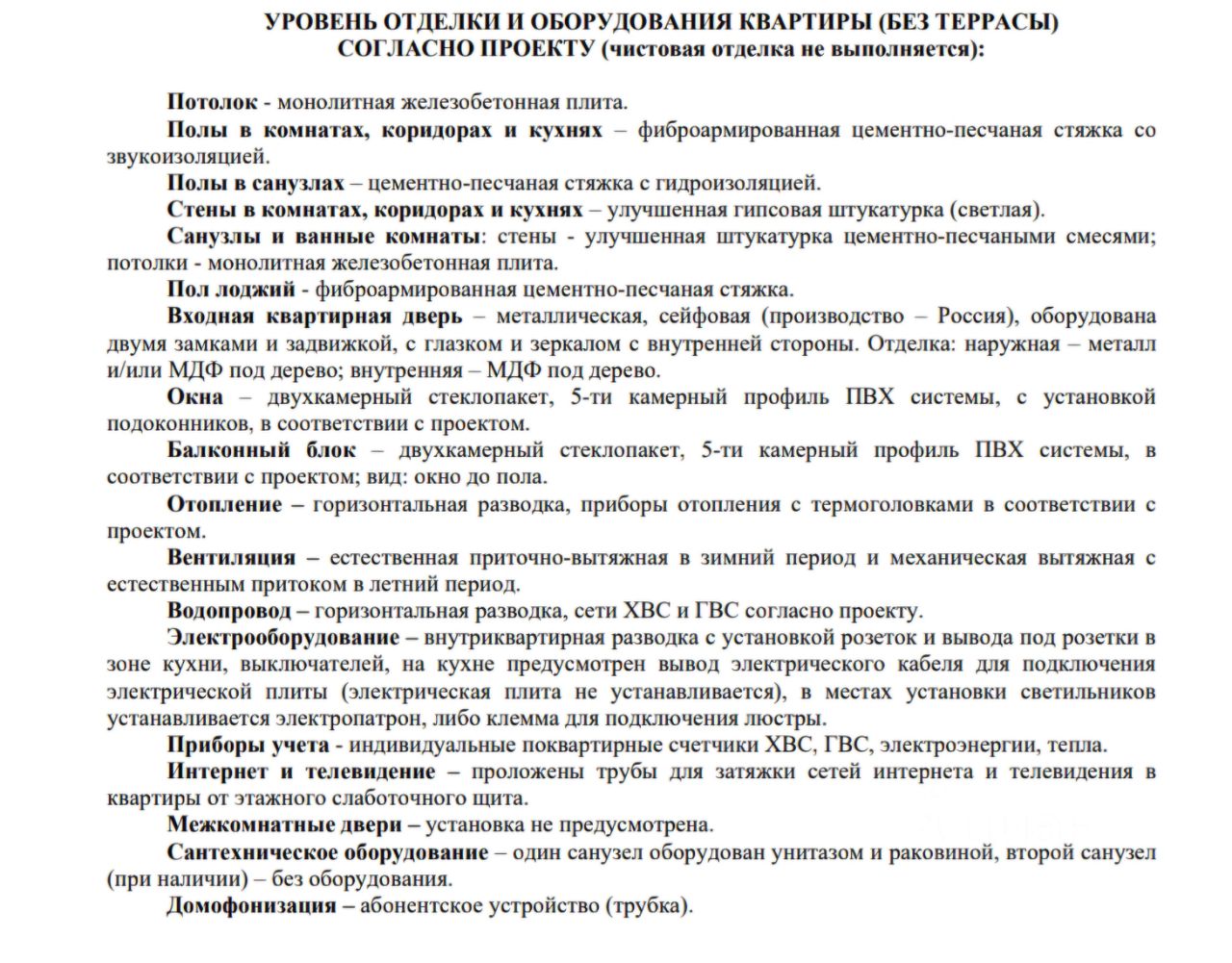 УРОВЕНЬ ОТДЕЛКИ И ОБОРУДОВАНИЯ КВАРТИРЫ (БЕЗ ТЕРРАСЫ)
СОГЛАСНО ПРОЕКТУ (чистовая отделка не выполняется):

Потолок - монолитная железобетонная плита.

Полы в комнатах, коридорах и кухнях – фиброармированная цементно-песчаная стяжка со звукоизоляцией.

Полы в санузлах – цементно-песчаная стяжка с гидроизоляцией.

Стены в комнатах, коридорах и кухнях – улучшенная гипсовая штукатурка (светлая).

Санузлы и ванные комнаты: стены - улучшенная штукатурка цементно-песчаными смесями; потолки - монолитная железобетонная плита.

Пол лоджий - фиброармированная цементно-песчаная стяжка.

Входная квартирная дверь – металлическая, сейфовая (производство – Россия), оборудована двумя замками и задвижкой, с глазком и зеркалом с внутренней стороны. Отделка: наружная – металл и/или МДФ под дерево; внутренняя – МДФ под дерево.

Окна – двухкамерный стеклопакет, 5-ти камерный профиль ПВХ системы, с установкой подоконников, в соответствии с проектом.

Балконный блок – двухкамерный стеклопакет, 5-ти камерный профиль ПВХ системы, в соответствии с проектом; вид: окно до пола.

Отопление – горизонтальная разводка, приборы отопления с термоголовками в соответствии с проектом.

Вентиляция – естественная приточно-вытяжная в зимний период и механическая вытяжная с естественным притоком в летний период.

Водопровод – горизонтальная разводка, сети ХВС и ГВС согласно проекту.

Электрооборудование – внутриквартирная разводка с установкой розеток и вывода под розетки в зоне кухни, выключателей, на кухне предусмотрен вывод электрического кабеля для подключения электрической плиты (электрическая плита не устанавливается), в местах установки светильников устанавливается электропатрон, либо клемма для подключения люстры.

Приборы учета - индивидуальные поквартирные счетчики ХВС, ГВС, электроэнергии, тепла.

Интернет и телевидение – проложены трубы для затяжки сетей интернета и телевидения в квартиры от этажного слаботочного щита.

Межкомнатные двери – установка не предусмотрена.

Сантехническое оборудование – один санузел оборудован унитазом и раковиной, второй санузел (при наличии) – без оборудования.

Домофонизация – абонентское устройство (трубка).